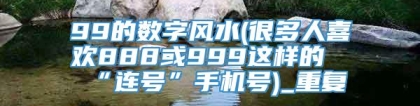 99的数字风水(很多人喜欢888或999这样的“连号”手机号)_重复